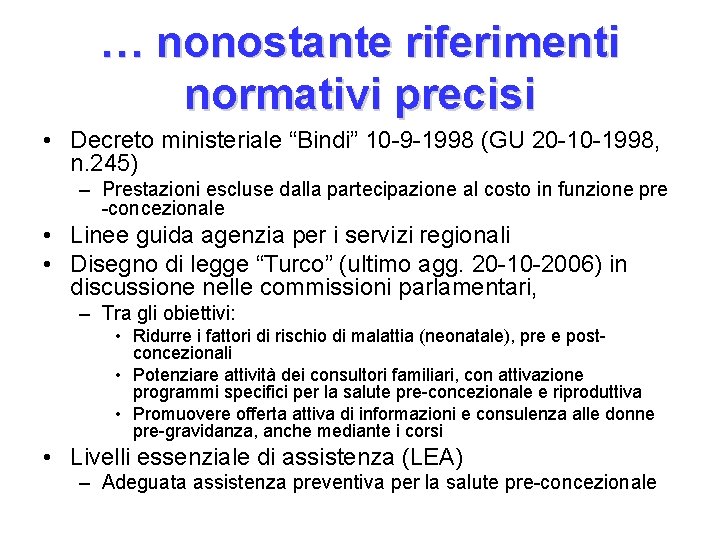 … nonostante riferimenti normativi precisi

• Decreto ministeriale “Bindi” 10-9-1998 (GU 20-10-1998, n.245)
– Prestazioni escluse dalla partecipazione al costo in funzione pre -concezionale
• Linee guida agenzia per i servizi regionali
• Disegno di legge “Turco” (ultimo agg. 20-10-2006) in discussione nelle commissioni parlamentari,
– Tra gli obiettivi:
• Ridurre i fattori di rischio di malattia (neonatale), pre e post-concezionali
• Potenziare attività dei consultori familiari, con attivazione programmi specifici per la salute pre-concezionale e riproduttiva
• Promuovere offerta attiva di informazioni e consulenza alle donne pre-gravidanza, anche mediante i corsi
• Livelli essenziale di assistenza (LEA)
– Adeguata assistenza preventiva per la salute pre-concezionale